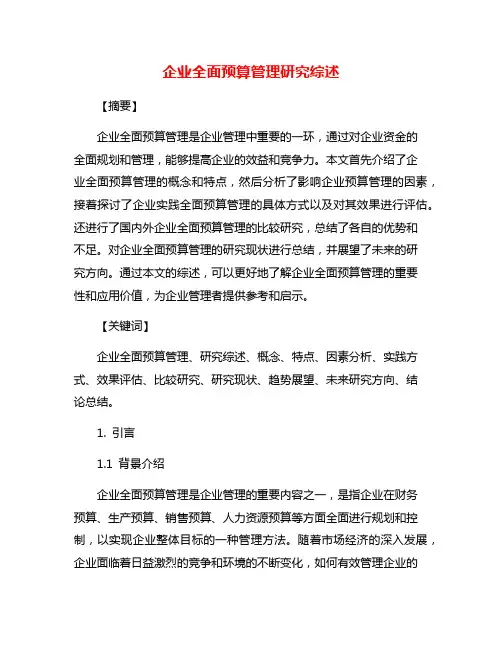 企业全面预算管理研究综述

【摘要】

企业全面预算管理是企业管理中重要的一环，通过对企业资金的全面规划和管理，能够提高企业的效益和竞争力。本文首先介绍了企业全面预算管理的概念和特点，然后分析了影响企业预算管理的因素，接着探讨了企业实践全面预算管理的具体方式以及对其效果进行评估。还进行了国内外企业全面预算管理的比较研究，总结了各自的优势和不足。对企业全面预算管理的研究现状进行总结，并展望了未来的研究方向。通过本文的综述，可以更好地了解企业全面预算管理的重要性和应用价值，为企业管理者提供参考和启示。

【关键词】

企业全面预算管理、研究综述、概念、特点、因素分析、实践方式、效果评估、比较研究、研究现状、趋势展望、未来研究方向、结论总结。

1. 引言

1.1 背景介绍

企业全面预算管理是企业管理的重要内容之一，是指企业在财务预算、生产预算、销售预算、人力资源预算等方面全面进行规划和控制，以实现企业整体目标的一种管理方法。随着市场经济的深入发展，企业面临着日益激烈的竞争和环境的不断变化，如何有效管理企业的